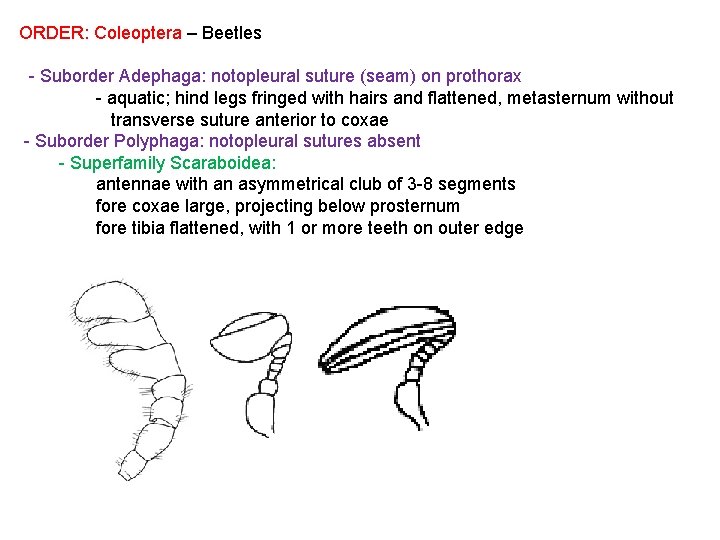 ORDER: Coleoptera – Beetles

- Suborder Adephaga: notopleural suture (seam) on prothorax
- aquatic; hind legs fringed with hairs and flattened, metasternum without transverse suture anterior to coxae
- Suborder Polyphaga: notopleural sutures absent
- Superfamily Scaraboidea:
antennae with an asymmetrical club of 3-8 segments
fore coxae large, projecting below prosternum
fore tibia flattened, with 1 or more teeth on outer edge